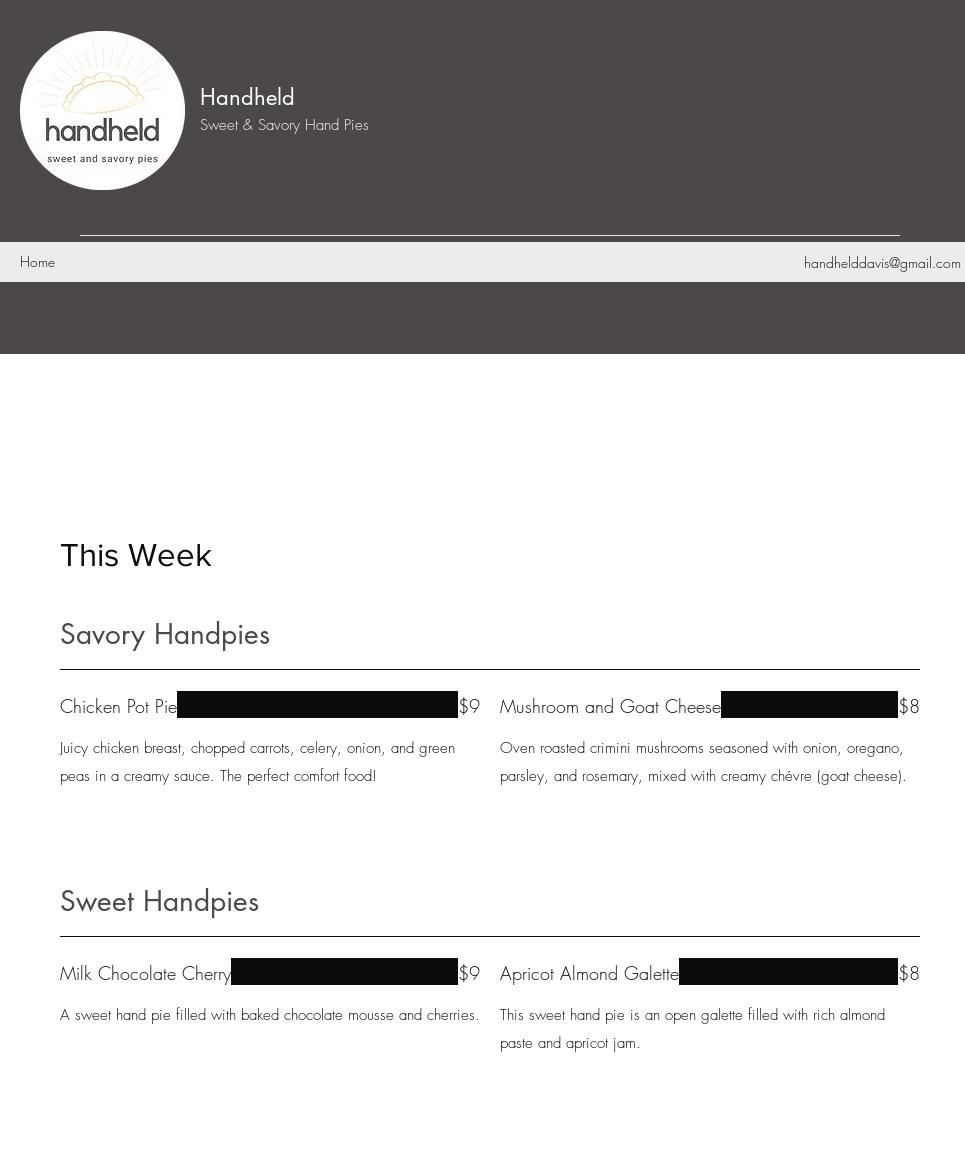 handheld
sweet and savory pies

Handheld
Sweet & Savory Hand Pies

Home

handhelddavis@gmail.com

This Week

Savory Handpies

Chicken Pot Pie $9

Juicy chicken breast, chopped carrots, celery, onion, and green peas in a creamy sauce. The perfect comfort food!

Mushroom and Goat Cheese $8

Oven roasted crimini mushrooms seasoned with onion, oregano, parsley, and rosemary, mixed with creamy chévre (goat cheese).

Sweet Handpies

Milk Chocolate Cherry $9

A sweet hand pie filled with baked chocolate mousse and cherries.

Apricot Almond Galette $8

This sweet hand pie is an open galette filled with rich almond paste and apricot jam.